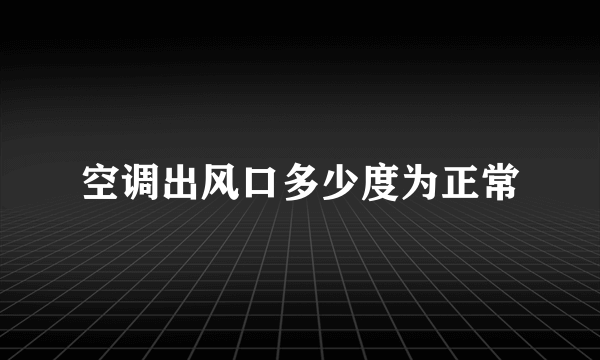 空调出风口多少度为正常